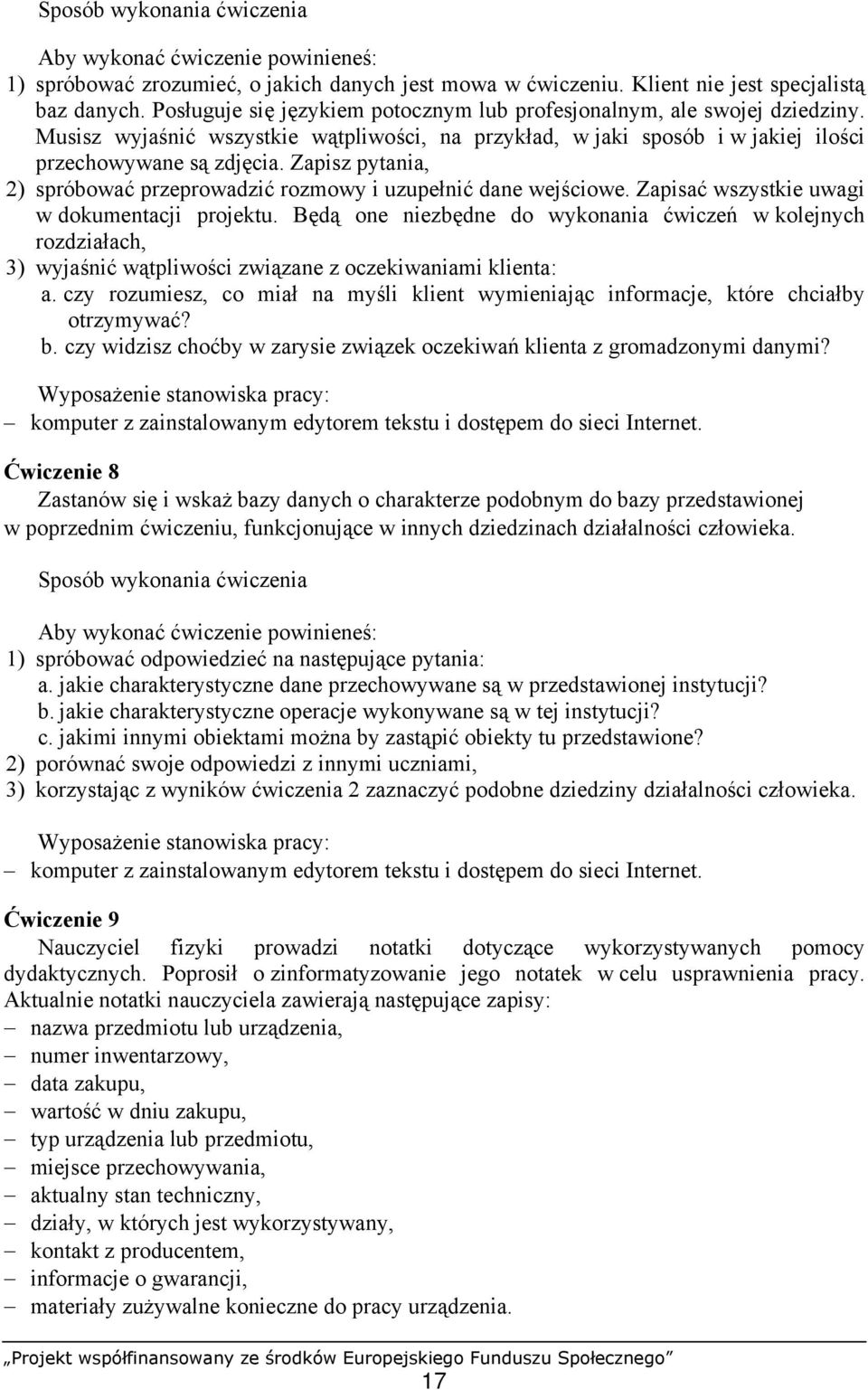 Sposób wykonania ćwiczenia

Aby wykonać ćwiczenie powinieneś:
1) spróbować zrozumieć, o jakich danych jest mowa w ćwiczeniu. Klient nie jest specjalistą baz danych. Posługuje się językiem potocznym lub profesjonalnym, ale swojej dziedziny. Musisz wyjaśnić wszystkie wątpliwości, na przykład, w jaki sposób i w jakiej ilości przechowywane są zdjęcia. Zapisz pytania,
2) spróbować przeprowadzić rozmowy i uzupełnić dane wejściowe. Zapisać wszystkie uwagi w dokumentacji projektu. Będą one niezbędne do wykonania ćwiczeń w kolejnych rozdziałach,
3) wyjaśnić wątpliwości związane z oczekiwaniami klienta:
a. czy rozumiesz, co miał na myśli klient wymieniając informacje, które chciałby otrzymywać?
b. czy widzisz choćby w zarysie związek oczekiwań klienta z gromadzonymi danymi?

Wyposażenie stanowiska pracy:
– komputer z zainstalowanym edytorem tekstu i dostępem do sieci Internet.

Ćwiczenie 8
Zastanów się i wskaż bazy danych o charakterze podobnym do bazy przedstawionej w poprzednim ćwiczeniu, funkcjonujące w innych dziedzinach działalności człowieka.

Sposób wykonania ćwiczenia

Aby wykonać ćwiczenie powinieneś:
1) spróbować odpowiedzieć na następujące pytania:
a. jakie charakterystyczne dane przechowywane są w przedstawionej instytucji?
b. jakie charakterystyczne operacje wykonywane są w tej instytucji?
c. jakimi innymi obiektami można by zastąpić obiekty tu przedstawione?
2) porównać swoje odpowiedzi z innymi uczniami,
3) korzystając z wyników ćwiczenia 2 zaznaczyć podobne dziedziny działalności człowieka.

Wyposażenie stanowiska pracy:
– komputer z zainstalowanym edytorem tekstu i dostępem do sieci Internet.

Ćwiczenie 9
Nauczyciel fizyki prowadzi notatki dotyczące wykorzystywanych pomocy dydaktycznych. Poprosił o zinformatyzowanie jego notatek w celu usprawnienia pracy. Aktualnie notatki nauczyciela zawierają następujące zapisy:
– nazwa przedmiotu lub urządzenia,
– numer inwentarzowy,
– data zakupu,
– wartość w dniu zakupu,
– typ urządzenia lub przedmiotu,
– miejsce przechowywania,
– aktualny stan techniczny,
– działy, w których jest wykorzystywany,
– kontakt z producentem,
– informacje o gwarancji,
– materiały zużywalne konieczne do pracy urządzenia.

„Projekt współfinansowany ze środków Europejskiego Funduszu Społecznego”
17